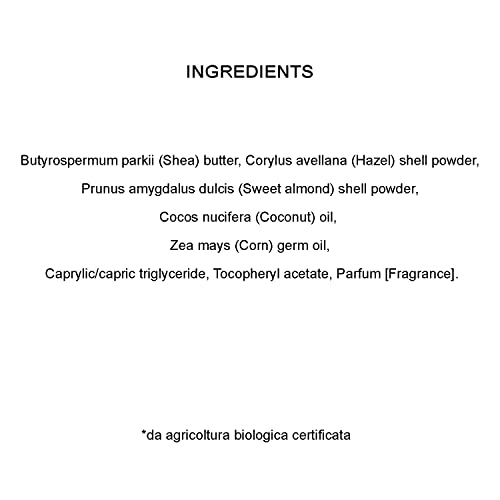 INGREDIENTS

Butyrospermum parkii (Shea) butter, Corylus avellana (Hazel) shell powder,

Prunus amygdalus dulcis (Sweet almond) shell powder,

Cocos nucifera (Coconut) oil,

Zea mays (Corn) germ oil,

Caprylic/capric triglyceride, Tocopheryl acetate, Parfum [Fragrance].

*da agricoltura biologica certificata